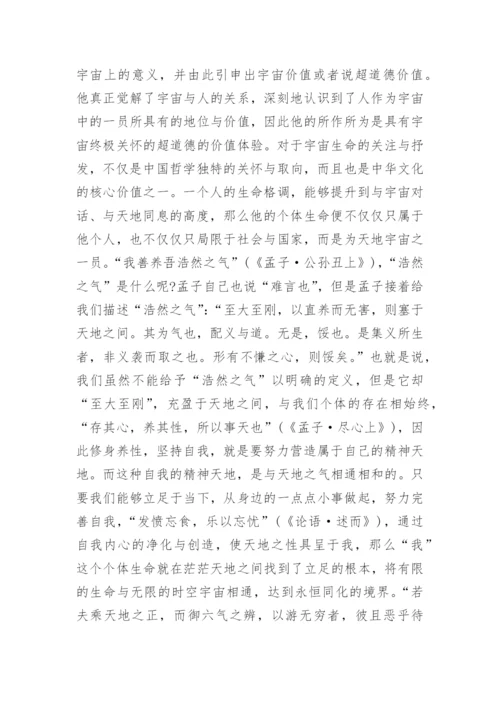 宇宙上的意义，并由此引申出宇宙价值或者说超道德价值。他真正觉解了宇宙与人的关系，深刻地认识到了人作为宇宙中的一员所具有的地位与价值，因此他的所作所为是具有宇宙终极关怀的超道德的价值体验。对于宇宙生命的关注与抒发，不仅是中国哲学独特的关怀与取向，而且也是中华文化的核心价值之一。一个人的生命格调，能够提升到与宇宙对话、与天地同息的高度，那么他的个体生命便不仅仅只属于他个人，也不仅仅只局限于社会与国家，而是为天地宇宙之一员。“我善养吾浩然之气”（《孟子·公孙丑上》），“浩然之气”是什么呢?孟子自己也说“难言也”，但是孟子接着给我们描述“浩然之气”:“至大至刚，以直养而无害，则塞于天地之间。其为气也，配义与道。无是，馁也。是集义所生者，非义袭而取之也。形有不慊之心，则馁矣。”也就是说，我们虽然不能给予“浩然之气”以明确的定义，但是它却“至大至刚”，充盈于天地之间，与我们个体的存在相始终，“存其心，养其性，所以事天也”（《孟子·尽心上》），因此修身养性，坚持自我，就是要努力营造属于自己的精神天地。而这种自我的精神天地，是与天地之气相通相和的。只要我们能够立足于当下，从身边的一点点小事做起，努力完善自我，“发愤忘食，乐以忘忧”（《论语·述而》），通过自我内心的净化与创造，使天地之性具呈于我，那么“我”这个个体生命就在茫茫天地之间找到了立足的根本，将有限的生命与无限的时空宇宙相通，达到永恒同化的境界。“若夫乘天地之正，而御六气之辩，以游无穷者，彼且恶乎待